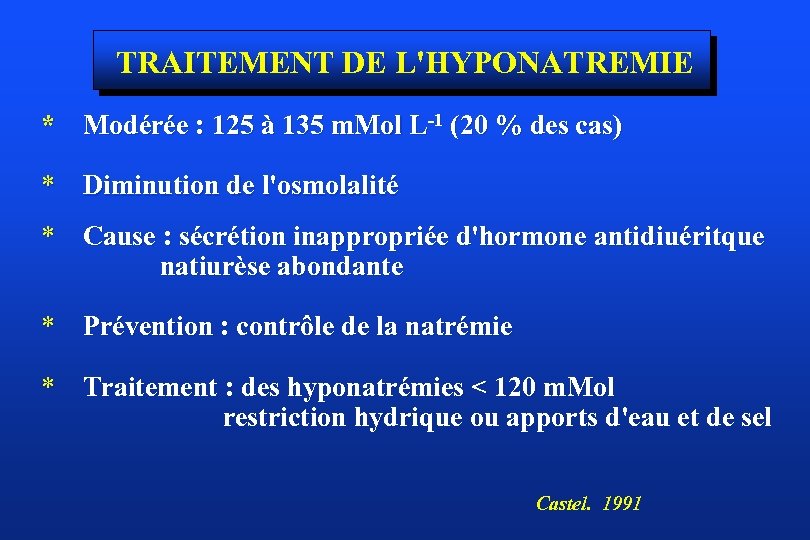 TRAITEMENT DE L'HYPONATREMIE

* Modérée : 125 à 135 mMol $L^{-1}$ (20 % des cas)

* Diminution de l'osmolalité

* Cause : sécrétion inappropriée d'hormone antidiuéritque
natiurèse abondante

* Prévention : contrôle de la natrémie

* Traitement : des hyponatrémies < 120 mMol
restriction hydrique ou apports d'eau et de sel

Castel. 1991